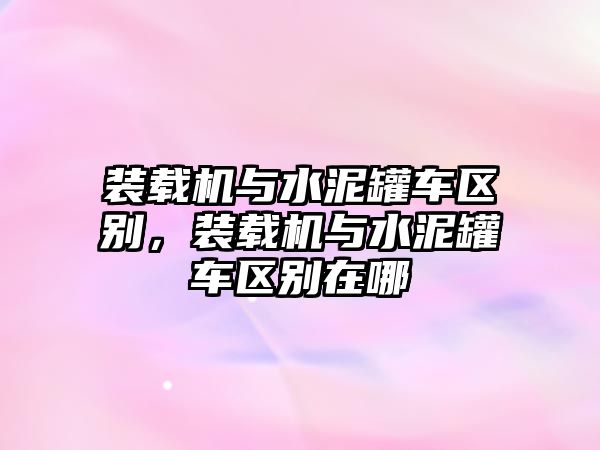 装载机与水泥罐车区别，装载机与水泥罐车区别在哪